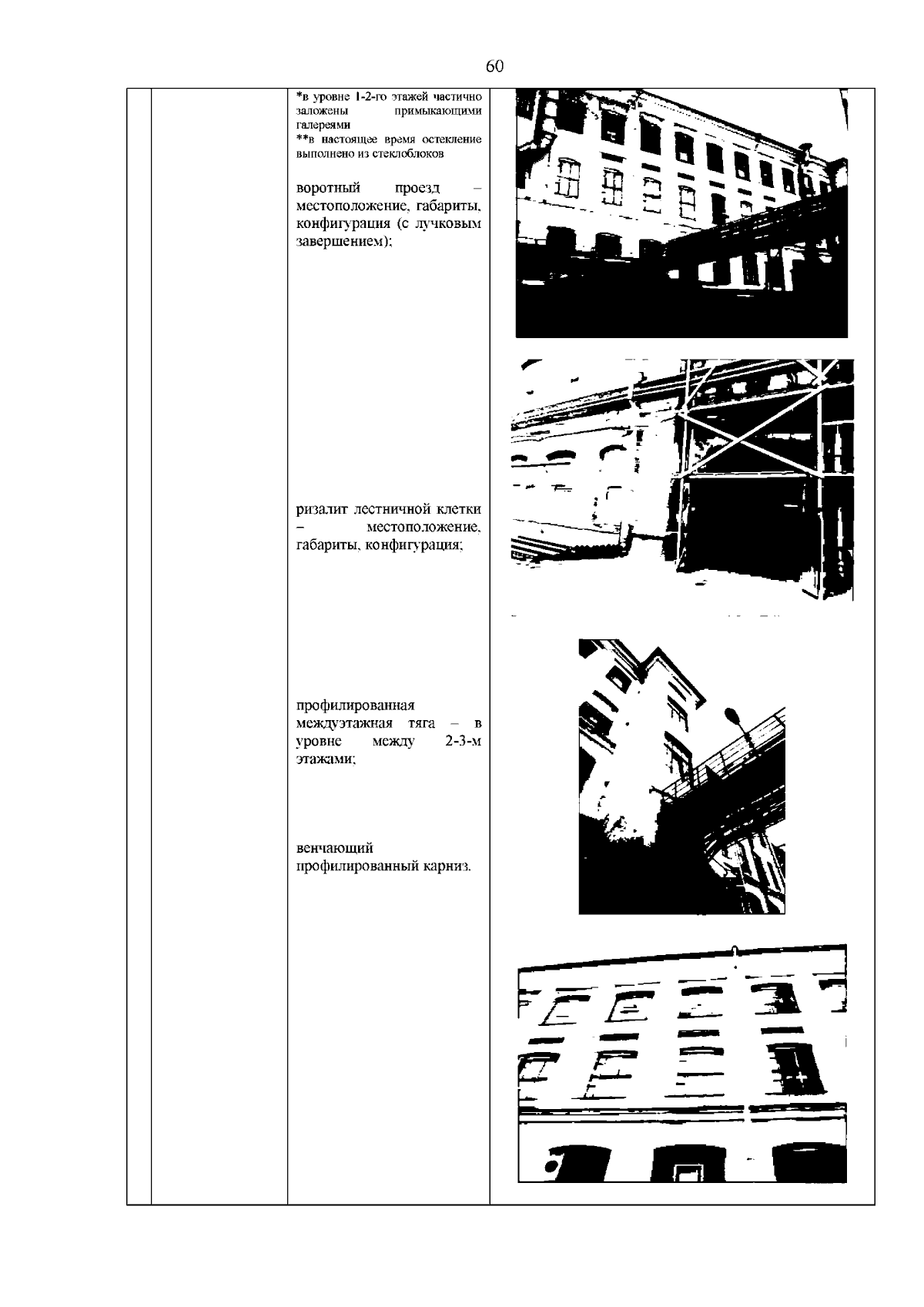 60

*в уровне 1-2-го этажей частично заложены примыкающими галереями
**в настоящее время остекление выполнено из стеклоблоков

воротный проезд – местоположение, габариты, конфигурация (с лучковым завершением);

ризалит лестничной клетки – местоположение, габариты, конфигурация;

профилированная междуэтажная тяга – в уровне между 2-3-м этажами;

венчающий профилированный карниз.